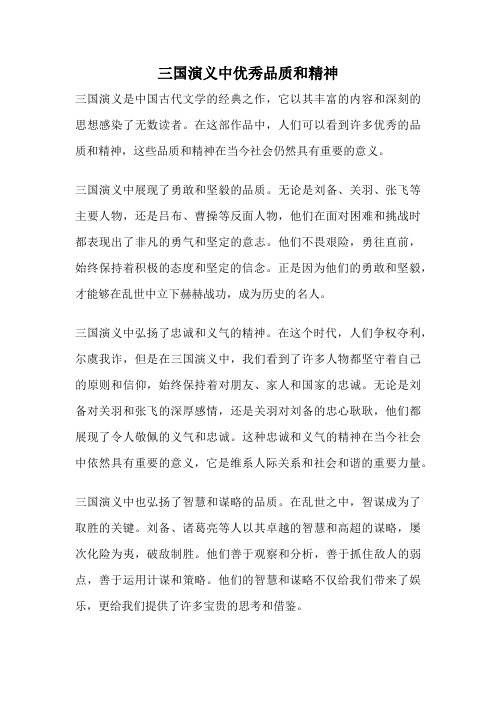 三国演义中优秀品质和精神

三国演义是中国古代文学的经典之作，它以其丰富的内容和深刻的思想感染了无数读者。在这部作品中，人们可以看到许多优秀的品质和精神，这些品质和精神在当今社会仍然具有重要的意义。

三国演义中展现了勇敢和坚毅的品质。无论是刘备、关羽、张飞等主要人物，还是吕布、曹操等反面人物，他们在面对困难和挑战时都表现出了非凡的勇气和坚定的意志。他们不畏艰险，勇往直前，始终保持着积极的态度和坚定的信念。正是因为他们的勇敢和坚毅，才能够在乱世中立下赫赫战功，成为历史的名人。

三国演义中弘扬了忠诚和义气的精神。在这个时代，人们争权夺利，尔虞我诈，但是在三国演义中，我们看到了许多人物都坚守着自己的原则和信仰，始终保持着对朋友、家人和国家的忠诚。无论是刘备对关羽和张飞的深厚感情，还是关羽对刘备的忠心耿耿，他们都展现了令人敬佩的义气和忠诚。这种忠诚和义气的精神在当今社会中依然具有重要的意义，它是维系人际关系和社会和谐的重要力量。

三国演义中也弘扬了智慧和谋略的品质。在乱世之中，智谋成为了取胜的关键。刘备、诸葛亮等人以其卓越的智慧和高超的谋略，屡次化险为夷，破敌制胜。他们善于观察和分析，善于抓住敌人的弱点，善于运用计谋和策略。他们的智慧和谋略不仅给我们带来了娱乐，更给我们提供了许多宝贵的思考和借鉴。